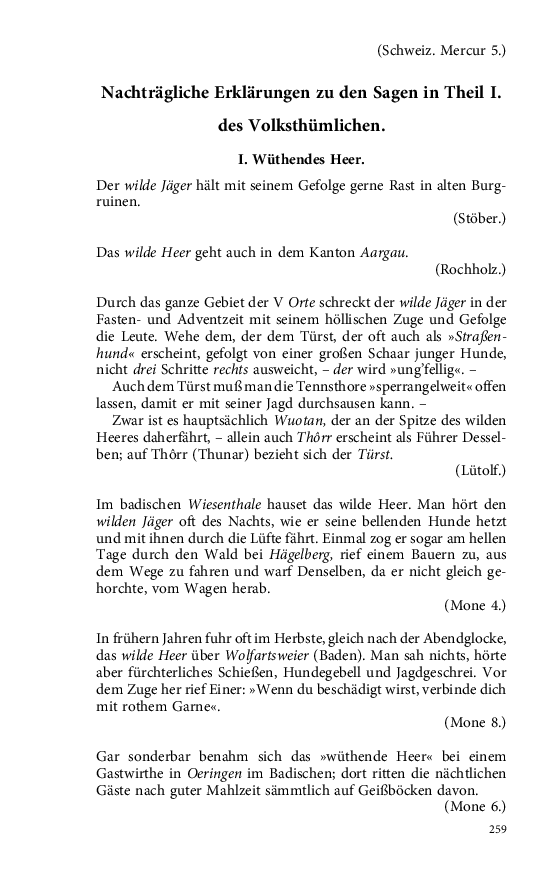 (Schweiz. Mercur 5.)

Nachträgliche Erklärungen zu den Sagen in Theil I. des Volksthümlichen.

I. Wüthendes Heer.

Der wilde Jäger hält mit seinem Gefolge gerne Rast in alten Burgruinen.

(Stöber.)

Das wilde Heer geht auch in dem Kanton Aargau.

(Rochholz.)

Durch das ganze Gebiet der V Orte schreckt der wilde Jäger in der Fasten- und Adventzeit mit seinem höllischen Zuge und Gefolge die Leute. Wehe dem, der dem Türst, der oft auch als »Straßenhund« erscheint, gefolgt von einer großen Schaar junger Hunde, nicht drei Schritte rechts ausweicht, – der wird »ung'fellig«. –

Auch dem Türst muß man die Tennsthore »sperrangelweit« offen lassen, damit er mit seiner Jagd durchsausen kann. –

Zwar ist es hauptsächlich Wuotan, der an der Spitze des wilden Heeres daherfährt, – allein auch Thôrr erscheint als Führer Desselben; auf Thôrr (Thunar) bezieht sich der Türst.

(Lütolf.)

Im badischen Wiesenthale hauset das wilde Heer. Man hört den wilden Jäger oft des Nachts, wie er seine bellenden Hunde hetzt und mit ihnen durch die Lüfte fährt. Einmal zog er sogar am hellen Tage durch den Wald bei Hägelberg, rief einem Bauern zu, aus dem Wege zu fahren und warf Denselben, da er nicht gleich gehorchte, vom Wagen herab.

(Mone 4.)

In frühern Jahren fuhr oft im Herbste, gleich nach der Abendglocke, das wilde Heer über Wolfartsweier (Baden). Man sah nichts, hörte aber fürchterliches Schießen, Hundegebell und Jagdgeschrei. Vor dem Zuge her rief Einer: »Wenn du beschädigt wirst, verbinde dich mit rothem Garne«.

(Mone 8.)

Gar sonderbar benahm sich das »wüthende Heer« bei einem Gastwirthe in Oeringen im Badischen; dort ritten die nächtlichen Gäste nach guter Mahlzeit sämmtlich auf Geißböcken davon.

(Mone 6.)

259